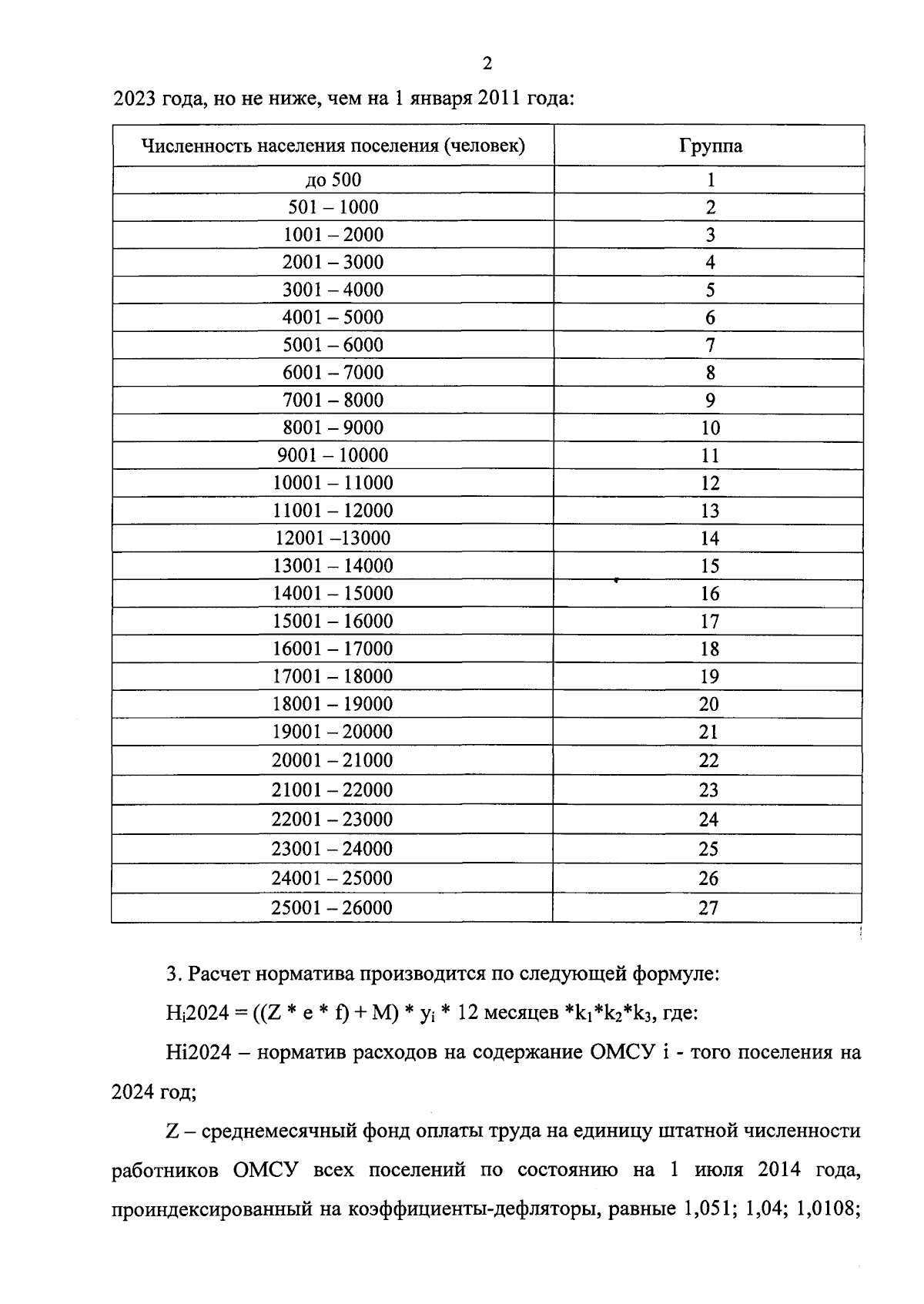 2

2023 года, но не ниже, чем на 1 января 2011 года:

| Численность населения поселения (человек) | Группа |
|---|---|
| до 500 | 1 |
| 501 – 1000 | 2 |
| 1001 – 2000 | 3 |
| 2001 – 3000 | 4 |
| 3001 – 4000 | 5 |
| 4001 – 5000 | 6 |
| 5001 – 6000 | 7 |
| 6001 – 7000 | 8 |
| 7001 – 8000 | 9 |
| 8001 – 9000 | 10 |
| 9001 – 10000 | 11 |
| 10001 – 11000 | 12 |
| 11001 – 12000 | 13 |
| 12001 –13000 | 14 |
| 13001 – 14000 | 15 |
| 14001 – 15000 | 16 |
| 15001 – 16000 | 17 |
| 16001 – 17000 | 18 |
| 17001 – 18000 | 19 |
| 18001 – 19000 | 20 |
| 19001 – 20000 | 21 |
| 20001 – 21000 | 22 |
| 21001 – 22000 | 23 |
| 22001 – 23000 | 24 |
| 23001 – 24000 | 25 |
| 24001 – 25000 | 26 |
| 25001 – 26000 | 27 |

3. Расчет норматива производится по следующей формуле:

$H_i2024 = ((Z * e * f) + M) * y_i * 12$ месяцев $*k_1*k_2*k_3$, где:

Hi2024 – норматив расходов на содержание ОМСУ i - того поселения на 2024 год;

Z – среднемесячный фонд оплаты труда на единицу штатной численности работников ОМСУ всех поселений по состоянию на 1 июля 2014 года, проиндексированный на коэффициенты-дефляторы, равные 1,051; 1,04; 1,0108;